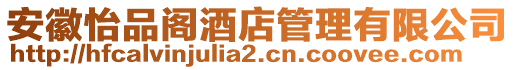 安徽怡品阁酒店管理有限公司
http://hfcalvinjulia2.cn.coovee.com